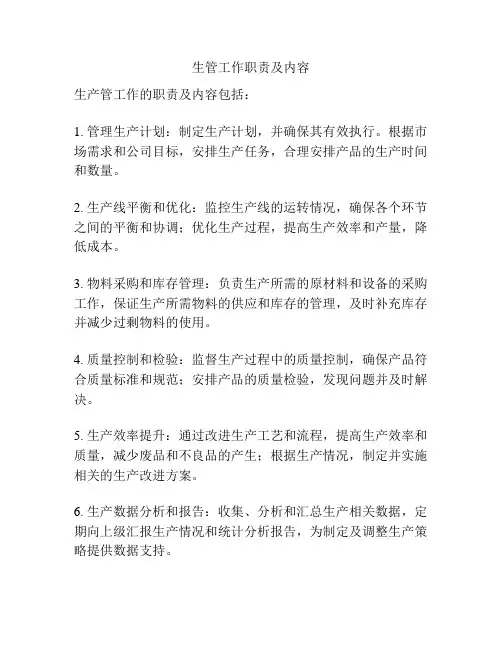 生管工作职责及内容

生产管工作的职责及内容包括：

1. 管理生产计划：制定生产计划，并确保其有效执行。根据市场需求和公司目标，安排生产任务，合理安排产品的生产时间和数量。

2. 生产线平衡和优化：监控生产线的运转情况，确保各个环节之间的平衡和协调；优化生产过程，提高生产效率和产量，降低成本。

3. 物料采购和库存管理：负责生产所需的原材料和设备的采购工作，保证生产所需物料的供应和库存的管理，及时补充库存并减少过剩物料的使用。

4. 质量控制和检验：监督生产过程中的质量控制，确保产品符合质量标准和规范；安排产品的质量检验，发现问题并及时解决。

5. 生产效率提升：通过改进生产工艺和流程，提高生产效率和质量，减少废品和不良品的产生；根据生产情况，制定并实施相关的生产改进方案。

6. 生产数据分析和报告：收集、分析和汇总生产相关数据，定期向上级汇报生产情况和统计分析报告，为制定及调整生产策略提供数据支持。